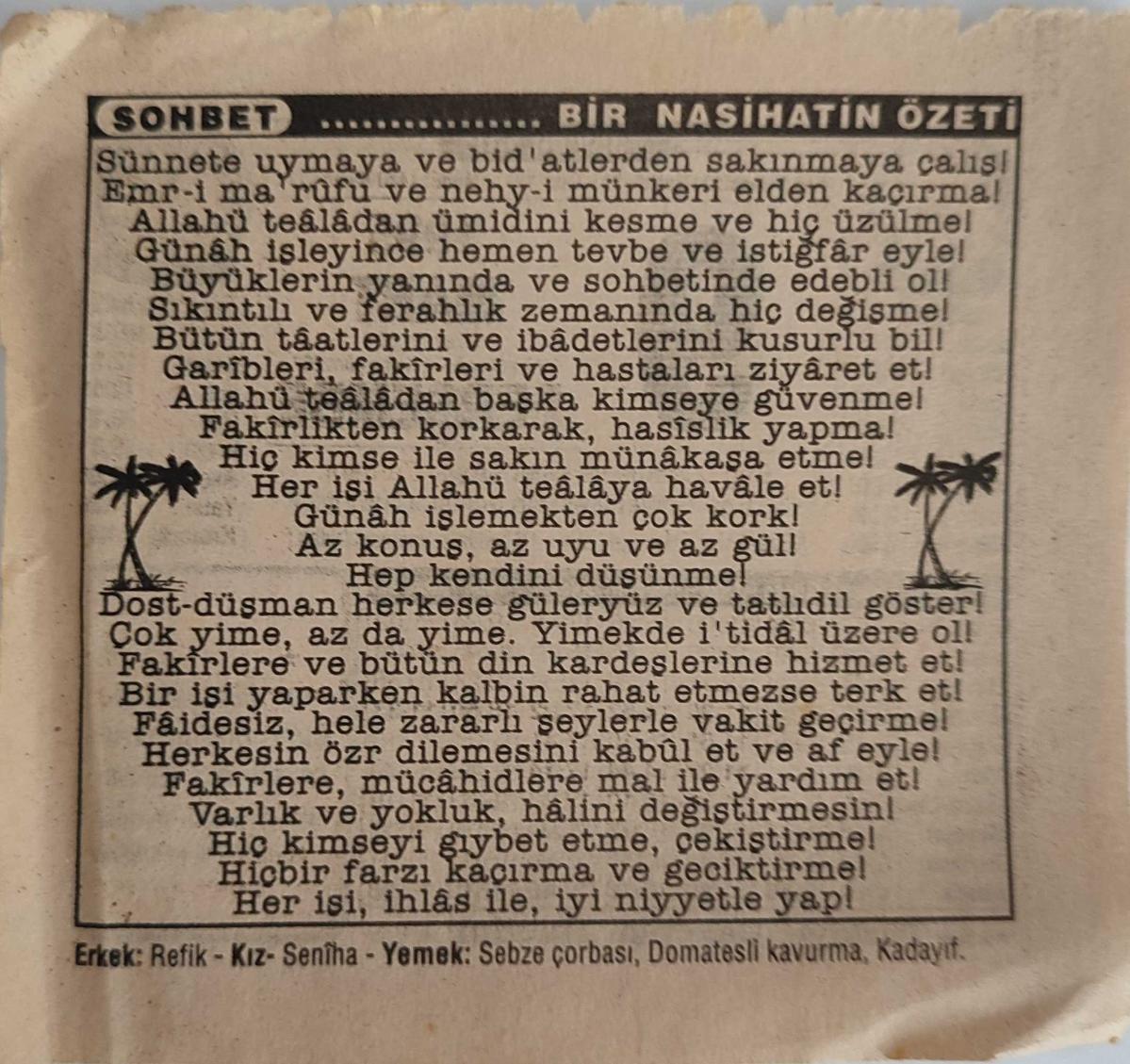 SOHBET BİR NASİHATİN ÖZETİ

Sünnete uymaya ve bid'atlerden sakınmaya çalış!
Emr-i ma'rûfu ve nehy-i münkeri elden kaçırma!
Allahü teâlâdan ümidini kesme ve hiç üzülme!
Günâh işleyince hemen tevbe ve istiğfâr eyle!
Büyüklerin yanında ve sohbetinde edebli ol!
Sıkıntılı ve ferahlık zemanında hiç değişme!
Bütün tâatlerini ve ibâdetlerini kusurlu bil!
Garîbleri, fakîrleri ve hastaları ziyâret et!
Allahü teâlâdan başka kimseye güvenme!
Fakîrlikten korkarak, hasîslik yapma!
Hiç kimse ile sakın münâkaşa etme!
Her işi Allahü teâlâya havâle et!
Günâh işlemekten çok kork!
Az konuş, az uyu ve az gül!
Hep kendini düşünme!
Dost-düşman herkese güleryüz ve tatlıdil göster!
Çok yime, az da yime. Yimekde i'tidâl üzere ol!
Fakîrlere ve bütün din kardeşlerine hizmet et!
Bir işi yaparken kalbin rahat etmezse terk et!
Fâidesiz, hele zararlı şeylerle vakit geçirme!
Herkesin özr dilemesini kabûl et ve af eyle!
Fakîrlere, mücâhidlere mal ile yardım et!
Varlık ve yokluk, hâlini değiştirmesin!
Hiç kimseyi gıybet etme, çekiştirme!
Hiçbir farzı kaçırma ve geciktirme!
Her işi, ihlâs ile, iyi niyyetle yap!

Erkek: Refik - Kız- Senîha - Yemek: Sebze çorbası, Domatesli kavurma, Kadayıf.